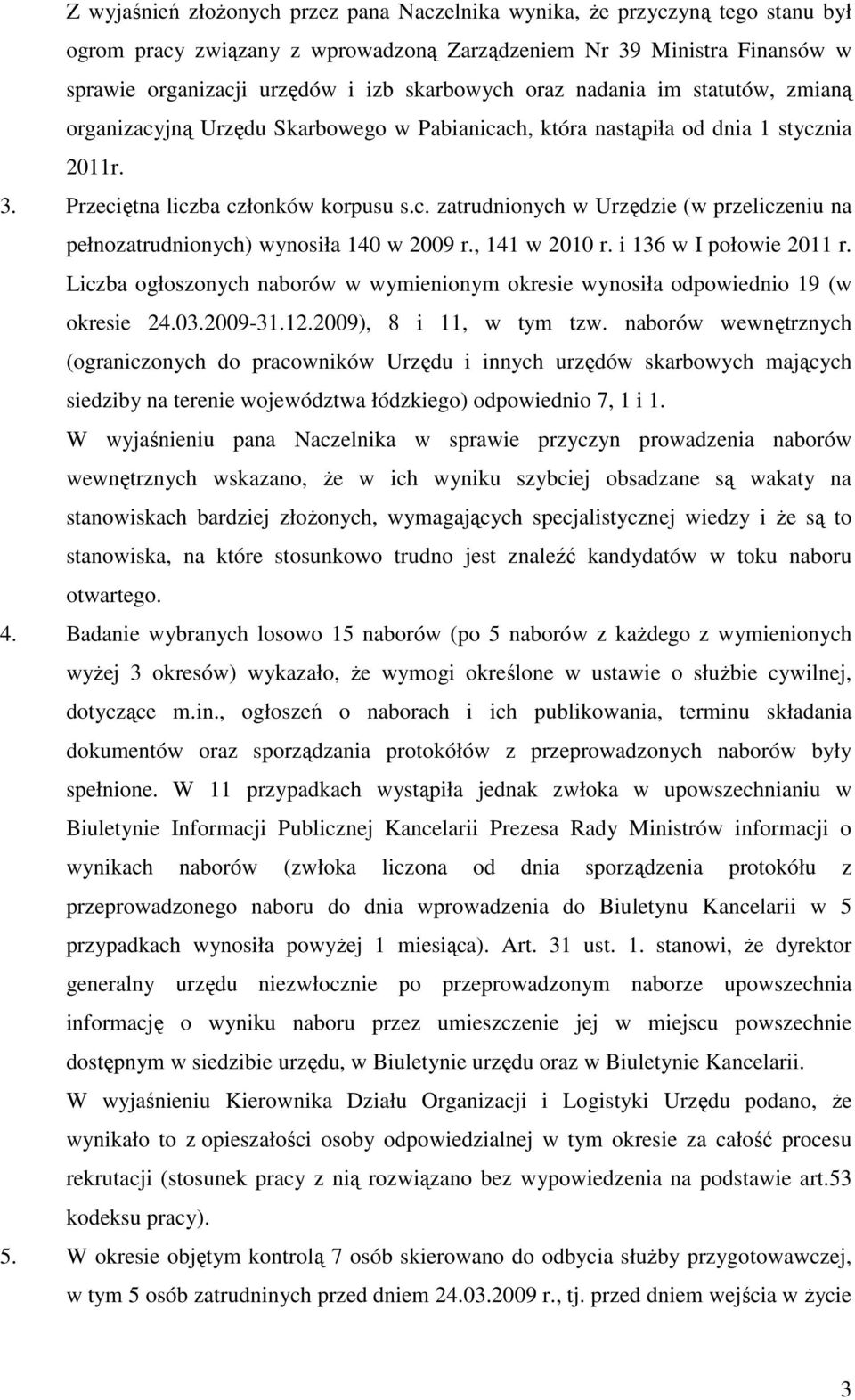 Z wyjaśnień złożonych przez pana Naczelnika wynika, że przyczyną tego stanu był ogrom pracy związany z wprowadzoną Zarządzeniem Nr 39 Ministra Finansów w sprawie organizacji urzędów i izb skarbowych oraz nadania im statutów, zmianą organizacyjną Urzędu Skarbowego w Pabianicach, która nastąpiła od dnia 1 stycznia 2011r.

3. Przeciętna liczba członków korpusu s.c. zatrudnionych w Urzędzie (w przeliczeniu na pełnozatrudnionych) wynosiła 140 w 2009 r., 141 w 2010 r. i 136 w I połowie 2011 r. Liczba ogłoszonych naborów w wymienionym okresie wynosiła odpowiednio 19 (w okresie 24.03.2009-31.12.2009), 8 i 11, w tym tzw. naborów wewnętrznych (ograniczonych do pracowników Urzędu i innych urzędów skarbowych mających siedziby na terenie województwa łódzkiego) odpowiednio 7, 1 i 1.

W wyjaśnieniu pana Naczelnika w sprawie przyczyn prowadzenia naborów wewnętrznych wskazano, że w ich wyniku szybciej obsadzane są wakaty na stanowiskach bardziej złożonych, wymagających specjalistycznej wiedzy i że są to stanowiska, na które stosunkowo trudno jest znaleźć kandydatów w toku naboru otwartego.

4. Badanie wybranych losowo 15 naborów (po 5 naborów z każdego z wymienionych wyżej 3 okresów) wykazało, że wymogi określone w ustawie o służbie cywilnej, dotyczące m.in., ogłoszeń o naborach i ich publikowania, terminu składania dokumentów oraz sporządzania protokółów z przeprowadzonych naborów były spełnione. W 11 przypadkach wystąpiła jednak zwłoka w upowszechnianiu w Biuletynie Informacji Publicznej Kancelarii Prezesa Rady Ministrów informacji o wynikach naborów (zwłoka liczona od dnia sporządzenia protokółu z przeprowadzonego naboru do dnia wprowadzenia do Biuletynu Kancelarii w 5 przypadkach wynosiła powyżej 1 miesiąca). Art. 31 ust. 1. stanowi, że dyrektor generalny urzędu niezwłocznie po przeprowadzonym naborze upowszechnia informację o wyniku naboru przez umieszczenie jej w miejscu powszechnie dostępnym w siedzibie urzędu, w Biuletynie urzędu oraz w Biuletynie Kancelarii.

W wyjaśnieniu Kierownika Działu Organizacji i Logistyki Urzędu podano, że wynikało to z opieszałości osoby odpowiedzialnej w tym okresie za całość procesu rekrutacji (stosunek pracy z nią rozwiązano bez wypowiedzenia na podstawie art.53 kodeksu pracy).

5. W okresie objętym kontrolą 7 osób skierowano do odbycia służby przygotowawczej, w tym 5 osób zatrudninych przed dniem 24.03.2009 r., tj. przed dniem wejścia w życie

3